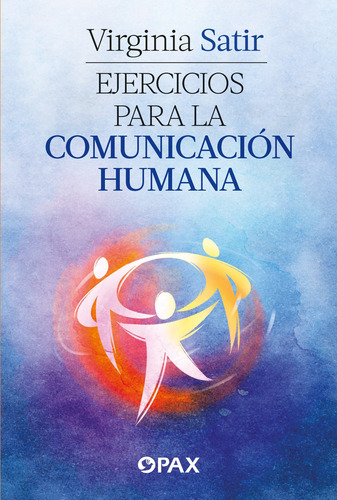 Virginia Satir

EJERCICIOS
PARA LA
COMUNICACIÓN
HUMANA

PAX